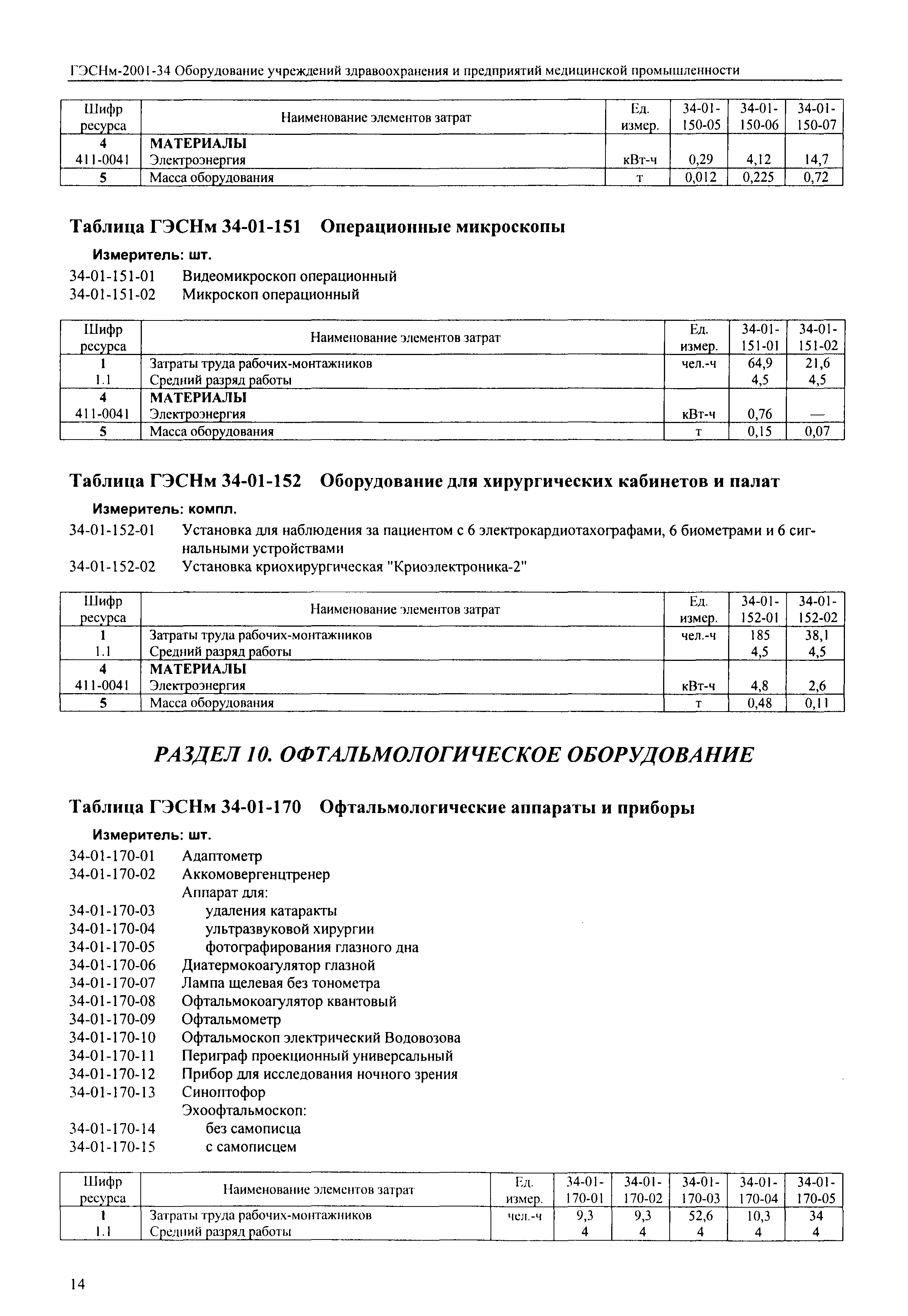 ГЭСНм-2001-34 Оборудование учреждений здравоохранения и предприятий медицинской промышленности

| Шифр ресурса | Наименование элементов затрат | Ед. измер. | 34-01-150-05 | 34-01-150-06 | 34-01-150-07 |
|---|---|---|---|---|---|
| 4 | МАТЕРИАЛЫ | | | | |
| 411-0041 | Электроэнергия | кВт-ч | 0,29 | 4,12 | 14,7 |
| 5 | Масса оборудования | т | 0,012 | 0,225 | 0,72 |

Таблица ГЭСНм 34-01-151 Операционные микроскопы

Измеритель: шт.

34-01-151-01 Видеомикроскоп операционный
34-01-151-02 Микроскоп операционный

| Шифр ресурса | Наименование элементов затрат | Ед. измер. | 34-01-151-01 | 34-01-151-02 |
|---|---|---|---|---|
| 1 | Затраты труда рабочих-монтажников | чел.-ч | 64,9 | 21,6 |
| 1.1 | Средний разряд работы | | 4,5 | 4,5 |
| 4 | МАТЕРИАЛЫ | | | |
| 411-0041 | Электроэнергия | кВт-ч | 0,76 | — |
| 5 | Масса оборудования | т | 0,15 | 0,07 |

Таблица ГЭСНм 34-01-152 Оборудование для хирургических кабинетов и палат

Измеритель: компл.

34-01-152-01 Установка для наблюдения за пациентом с 6 электрокардиотахографами, 6 биометрами и 6 сигнальными устройствами
34-01-152-02 Установка криохирургическая "Криоэлектроника-2"

| Шифр ресурса | Наименование элементов затрат | Ед. измер. | 34-01-152-01 | 34-01-152-02 |
|---|---|---|---|---|
| 1 | Затраты труда рабочих-монтажников | чел.-ч | 185 | 38,1 |
| 1.1 | Средний разряд работы | | 4,5 | 4,5 |
| 4 | МАТЕРИАЛЫ | | | |
| 411-0041 | Электроэнергия | кВт-ч | 4,8 | 2,6 |
| 5 | Масса оборудования | т | 0,48 | 0,11 |

РАЗДЕЛ 10. ОФТАЛЬМОЛОГИЧЕСКОЕ ОБОРУДОВАНИЕ

Таблица ГЭСНм 34-01-170 Офтальмологические аппараты и приборы

Измеритель: шт.

34-01-170-01 Адаптометр
34-01-170-02 Аккомовергенцтренер
Аппарат для:
34-01-170-03 удаления катаракты
34-01-170-04 ультразвуковой хирургии
34-01-170-05 фотографирования глазного дна
34-01-170-06 Диатермокоагулятор глазной
34-01-170-07 Лампа щелевая без тонометра
34-01-170-08 Офтальмокоагулятор квантовый
34-01-170-09 Офтальмометр
34-01-170-10 Офтальмоскоп электрический Водовозова
34-01-170-11 Периграф проекционный универсальный
34-01-170-12 Прибор для исследования ночного зрения
34-01-170-13 Синоптофор
Эхоофтальмоскоп:
34-01-170-14 без самописца
34-01-170-15 с самописцем

| Шифр ресурса | Наименование элементов затрат | Ед. измер. | 34-01-170-01 | 34-01-170-02 | 34-01-170-03 | 34-01-170-04 | 34-01-170-05 |
|---|---|---|---|---|---|---|---|
| 1 | Затраты труда рабочих-монтажников | чел.-ч | 9,3 | 9,3 | 52,6 | 10,3 | 34 |
| 1.1 | Средний разряд работы | | 4 | 4 | 4 | 4 | 4 |

14